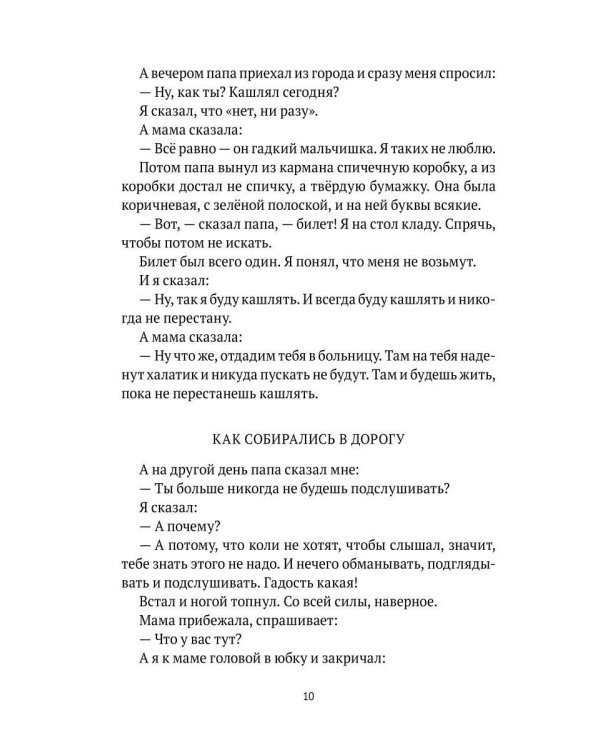 А вечером папа приехал из города и сразу меня спросил:

— Ну, как ты? Кашлял сегодня?

Я сказал, что «нет, ни разу».

А мама сказала:

— Всё равно — он гадкий мальчишка. Я таких не люблю.

Потом папа вынул из кармана спичечную коробку, а из коробки достал не спичку, а твёрдую бумажку. Она была коричневая, с зелёной полоской, и на ней буквы всякие.

— Вот, — сказал папа, — билет! Я на стол кладу. Спрячь, чтобы потом не искать.

Билет был всего один. Я понял, что меня не возьмут.

И я сказал:

— Ну, так я буду кашлять. И всегда буду кашлять и никогда не перестану.

А мама сказала:

— Ну что же, отдадим тебя в больницу. Там на тебя наденут халатик и никуда пускать не будут. Там и будешь жить, пока не перестанешь кашлять.

КАК СОБИРАЛИСЬ В ДОРОГУ

А на другой день папа сказал мне:

— Ты больше никогда не будешь подслушивать?

Я сказал:

— А почему?

— А потому, что коли не хотят, чтобы слышал, значит, тебе знать этого не надо. И нечего обманывать, подглядывать и подслушивать. Гадость какая!

Встал и ногой топнул. Со всей силы, наверное.

Мама прибежала, спрашивает:

— Что у вас тут?

А я к маме головой в юбку и закричал:

10